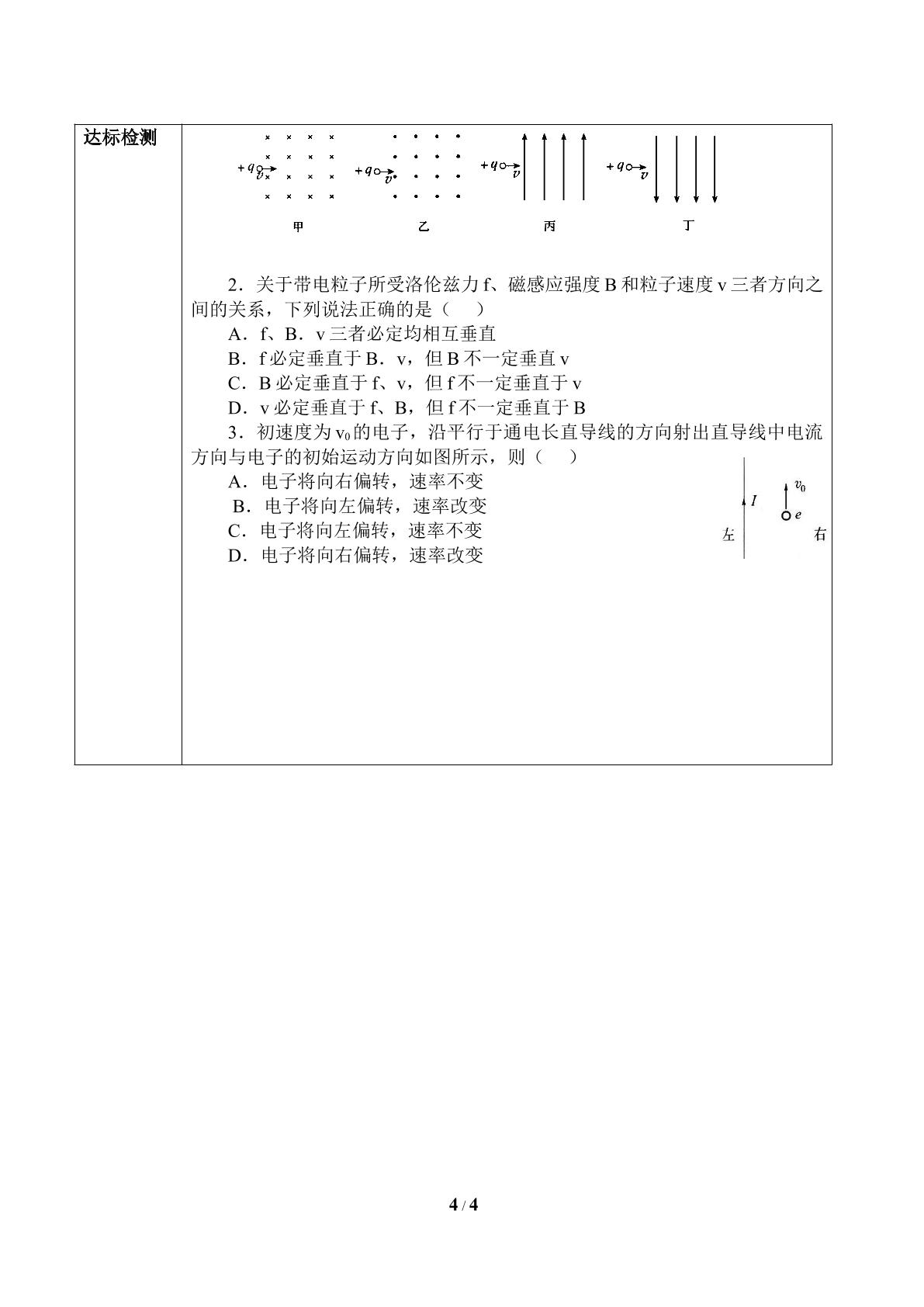 达标检测

+q v

+q v

+q v

+q v

甲 乙 丙 丁

2．关于带电粒子所受洛伦兹力f、磁感应强度B和粒子速度v三者方向之间的关系，下列说法正确的是（ ）

A．f、B．v三者必定均相互垂直

B．f必定垂直于B．v，但B不一定垂直v

C．B必定垂直于f、v，但f不一定垂直于v

D．v必定垂直于f、B，但f不一定垂直于B

3．初速度为$v_0$的电子，沿平行于通电长直导线的方向射出直导线中电流方向与电子的初始运动方向如图所示，则（ ）

A．电子将向右偏转，速率不变

B．电子将向左偏转，速率改变

C．电子将向左偏转，速率不变

D．电子将向右偏转，速率改变

I

$v_0$

e

左

右

4 / 4